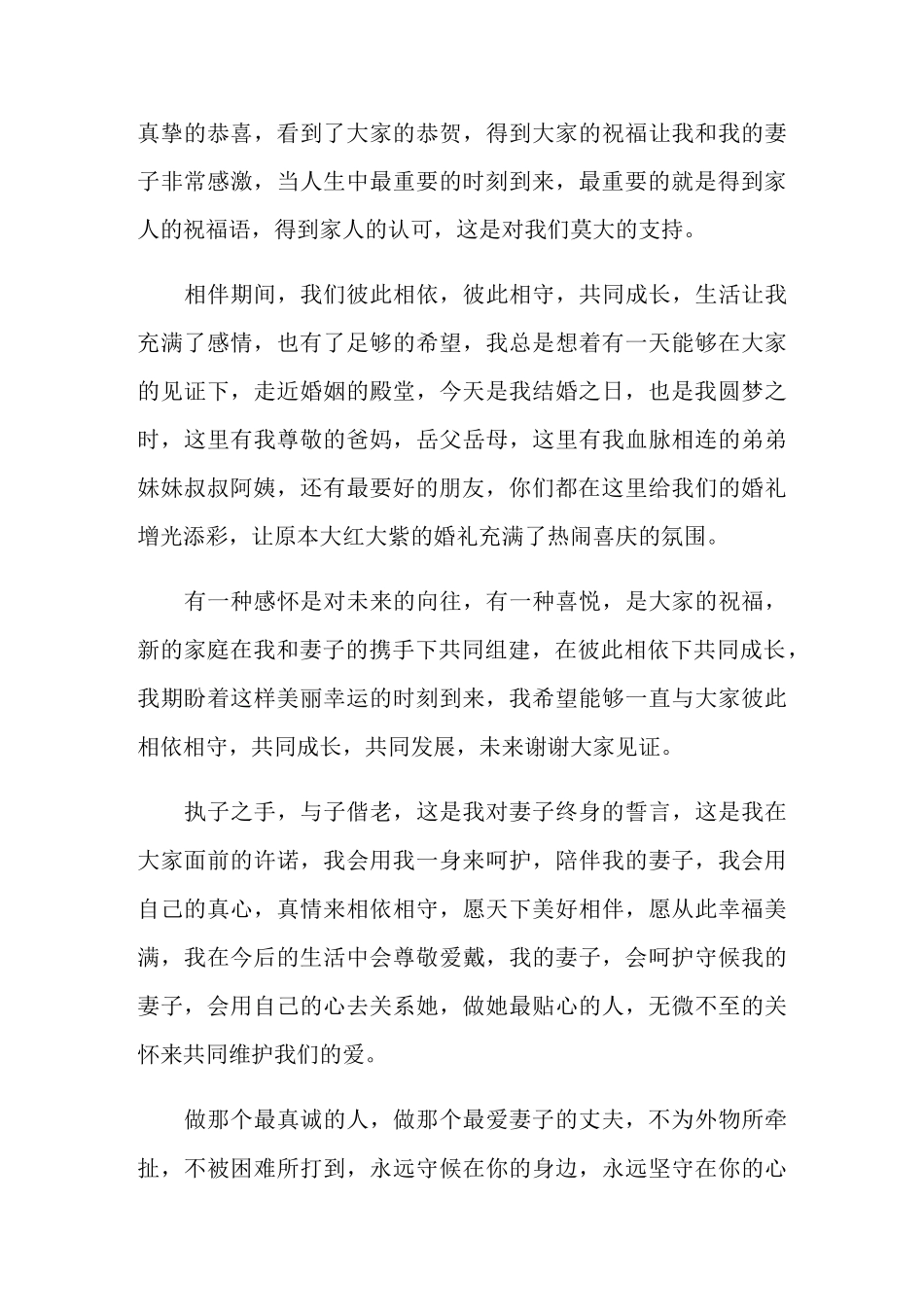 真挚的恭喜，看到了大家的恭贺，得到大家的祝福让我和我的妻子非常感激，当人生中最重要的时刻到来，最重要的就是得到家人的祝福语，得到家人的认可，这是对我们莫大的支持。

相伴期间，我们彼此相依，彼此相守，共同成长，生活让我充满了感情，也有了足够的希望，我总是想着有一天能够在大家的见证下，走近婚姻的殿堂，今天是我结婚之日，也是我圆梦之时，这里有我尊敬的爸妈，岳父岳母，这里有我血脉相连的弟弟妹妹叔叔阿姨，还有最要好的朋友，你们都在这里给我们的婚礼增光添彩，让原本大红大紫的婚礼充满了热闹喜庆的氛围。

有一种感怀是对未来的向往，有一种喜悦，是大家的祝福，新的家庭在我和妻子的携手下共同组建，在彼此相依下共同成长，我期盼着这样美丽幸运的时刻到来，我希望能够一直与大家彼此相依相守，共同成长，共同发展，未来谢谢大家见证。

执子之手，与子偕老，这是我对妻子终身的誓言，这是我在大家面前的许诺，我会用我一身来呵护，陪伴我的妻子，我会用自己的真心，真情来相依相守，愿天下美好相伴，愿从此幸福美满，我在今后的生活中会尊敬爱戴，我的妻子，会呵护守候我的妻子，会用自己的心去关系她，做她最贴心的人，无微不至的关怀来共同维护我们的爱。

做那个最真诚的人，做那个最爱妻子的丈夫，不为外物所牵扯，不被困难所打到，永远守候在你的身边，永远坚守在你的心